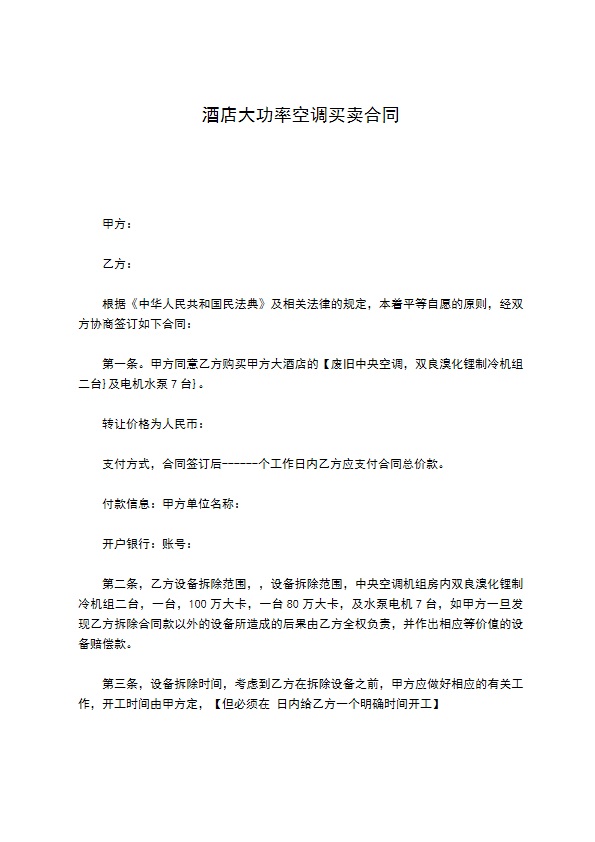 酒店大功率空调买卖合同

甲方：

乙方：

根据《中华人民共和国民法典》及相关法律的规定，本着平等自愿的原则，经双方协商签订如下合同：

第一条。甲方同意乙方购买甲方大酒店的【废旧中央空调，双良溴化锂制冷机组二台}及电机水泵7台}。

转让价格为人民币：

支付方式，合同签订后------个工作日内乙方应支付合同总价款。

付款信息：甲方单位名称：

开户银行：账号：

第二条，乙方设备拆除范围，，设备拆除范围，中央空调机组房内双良溴化锂制冷机组二台，一台，100万大卡，一台80万大卡，及水泵电机7台，如甲方一旦发现乙方拆除合同款以外的设备所造成的后果由乙方全权负责，并作出相应等价值的设备赔偿款。

第三条，设备拆除时间，考虑到乙方在拆除设备之前，甲方应做好相应的有关工作，开工时间由甲方定，【但必须在 日内给乙方一个明确时间开工】